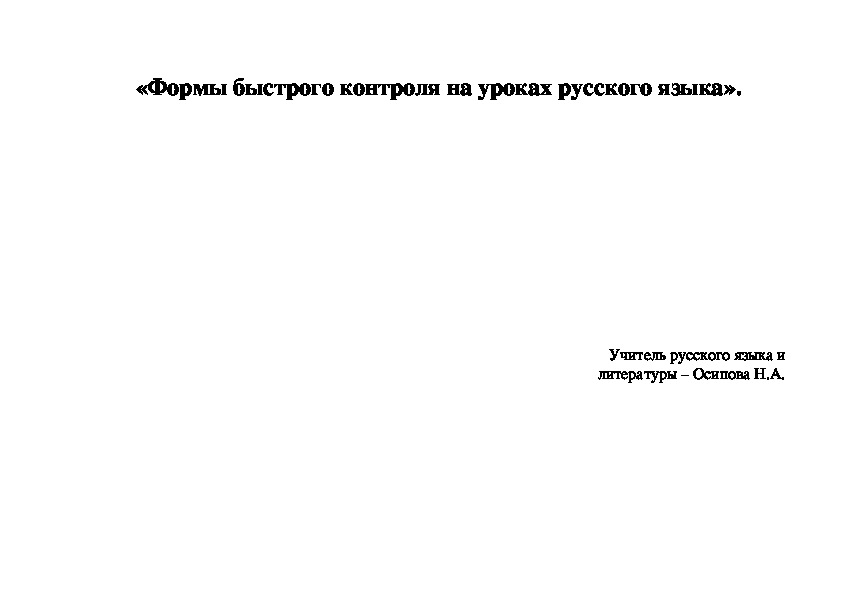 «Формы быстрого контроля на уроках русского языка».

Учитель русского языка и литературы – Осипова Н.А.